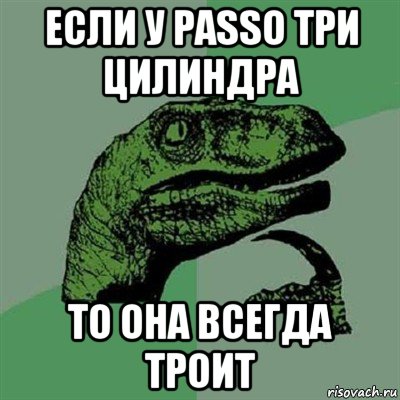 ЕСЛИ У PASSO ТРИ ЦИЛИНДРА

ТО ОНА ВСЕГДА ТРОИТ

risovach.ru